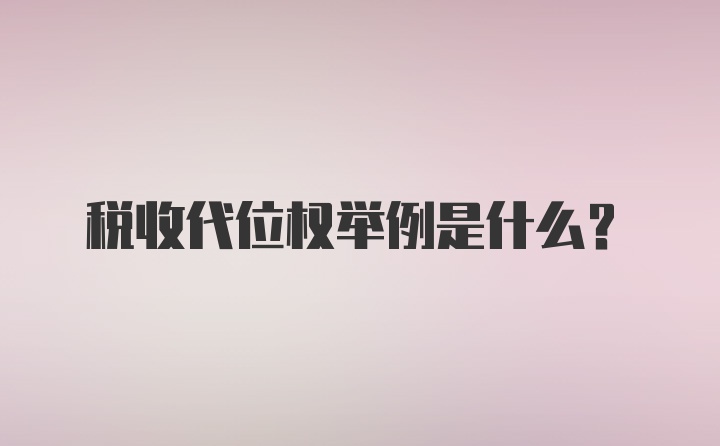 税收代位权举例是什么？